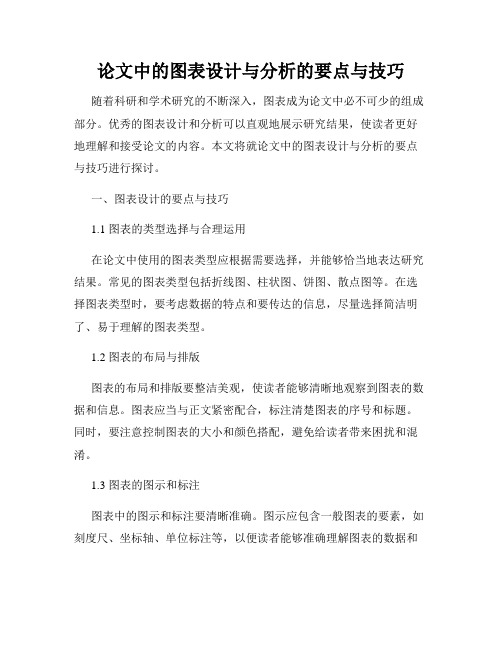 论文中的图表设计与分析的要点与技巧

随着科研和学术研究的不断深入，图表成为论文中必不可少的组成部分。优秀的图表设计和分析可以直观地展示研究结果，使读者更好地理解和接受论文的内容。本文将就论文中的图表设计与分析的要点与技巧进行探讨。

一、图表设计的要点与技巧

1.1 图表的类型选择与合理运用

在论文中使用的图表类型应根据需要选择，并能够恰当地表达研究结果。常见的图表类型包括折线图、柱状图、饼图、散点图等。在选择图表类型时，要考虑数据的特点和要传达的信息，尽量选择简洁明了、易于理解的图表类型。

1.2 图表的布局与排版

图表的布局和排版要整洁美观，使读者能够清晰地观察到图表的数据和信息。图表应当与正文紧密配合，标注清楚图表的序号和标题。同时，要注意控制图表的大小和颜色搭配，避免给读者带来困扰和混淆。

1.3 图表的图示和标注

图表中的图示和标注要清晰准确。图示应包含一般图表的要素，如刻度尺、坐标轴、单位标注等，以便读者能够准确理解图表的数据和